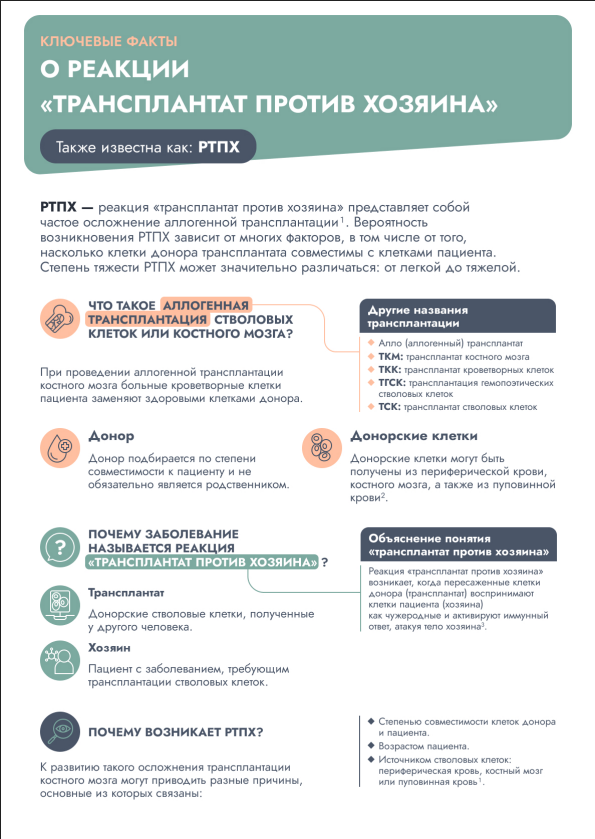 КЛЮЧЕВЫЕ ФАКТЫ
О РЕАКЦИИ
«ТРАНСПЛАНТАТ ПРОТИВ ХОЗЯИНА»

Также известна как: РТПХ

РТПХ — реакция «трансплантат против хозяина» представляет собой частое осложнение аллогенной трансплантации$^1$. Вероятность возникновения РТПХ зависит от многих факторов, в том числе от того, насколько клетки донора трансплантата совместимы с клетками пациента. Степень тяжести РТПХ может значительно различаться: от легкой до тяжелой.

ЧТО ТАКОЕ АЛЛОГЕННАЯ ТРАНСПЛАНТАЦИЯ СТВОЛОВЫХ КЛЕТОК ИЛИ КОСТНОГО МОЗГА?

При проведении аллогенной трансплантации костного мозга больные кроветворные клетки пациента заменяют здоровыми клетками донора.

Другие названия трансплантации
Алло (аллогенный) трансплантат
ТКМ: трансплантат костного мозга
ТКК: трансплантат кроветворных клеток
ТГСК: трансплантация гемопоэтических стволовых клеток
ТСК: трансплантат стволовых клеток

Донор
Донор подбирается по степени совместимости к пациенту и не обязательно является родственником.

Донорские клетки
Донорские клетки могут быть получены из периферической крови, костного мозга, а также из пуповинной крови$^2$.

ПОЧЕМУ ЗАБОЛЕВАНИЕ НАЗЫВАЕТСЯ РЕАКЦИЯ «ТРАНСПЛАНТАТ ПРОТИВ ХОЗЯИНА»?

Трансплантат
Донорские стволовые клетки, полученные у другого человека.

Хозяин
Пациент с заболеванием, требующим трансплантации стволовых клеток.

Объяснение понятия «трансплантат против хозяина»
Реакция «трансплантат против хозяина» возникает, когда пересаженные клетки донора (трансплантат) воспринимают клетки пациента (хозяина) как чужеродные и активируют иммунный ответ, атакуя тело хозяина$^3$.

ПОЧЕМУ ВОЗНИКАЕТ РТПХ?

К развитию такого осложнения трансплантации костного мозга могут приводить разные причины, основные из которых связаны:

Степенью совместимости клеток донора и пациента.
Возрастом пациента.
Источником стволовых клеток: периферическая кровь, костный мозг или пуповинная кровь$^1$.